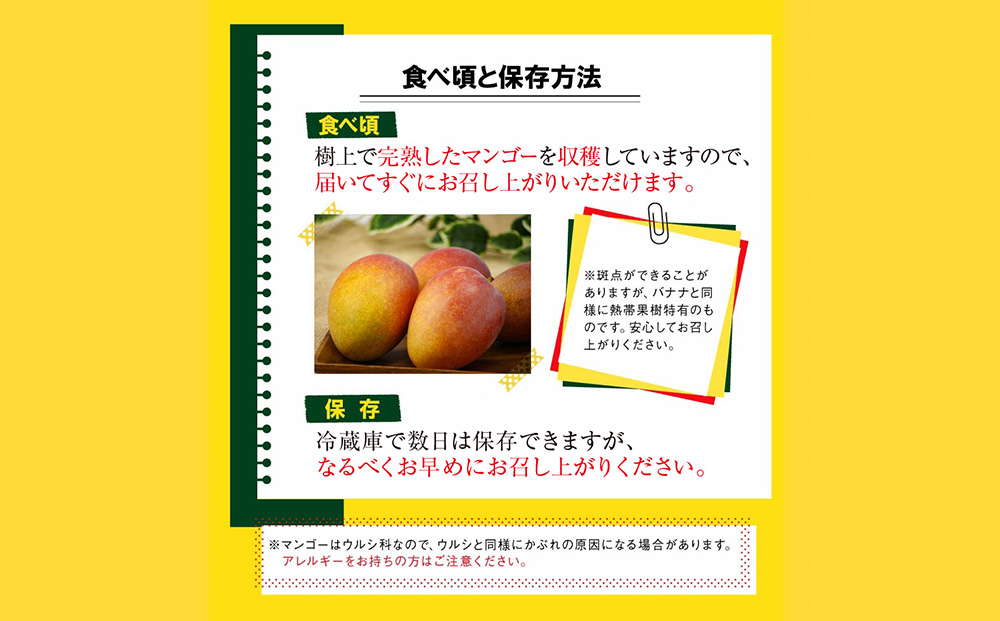 食べ頃と保存方法

食べ頃

樹上で完熟したマンゴーを収穫していますので、届いてすぐにお召し上がりいただけます。

※斑点ができることがありますが、バナナと同様に熱帯果樹特有のものです。安心してお召し上がりください。

保存

冷蔵庫で数日は保存できますが、なるべくお早めにお召し上がりください。

※マンゴーはウルシ科なので、ウルシと同様にかぶれの原因になる場合があります。アレルギーをお持ちの方はご注意ください。